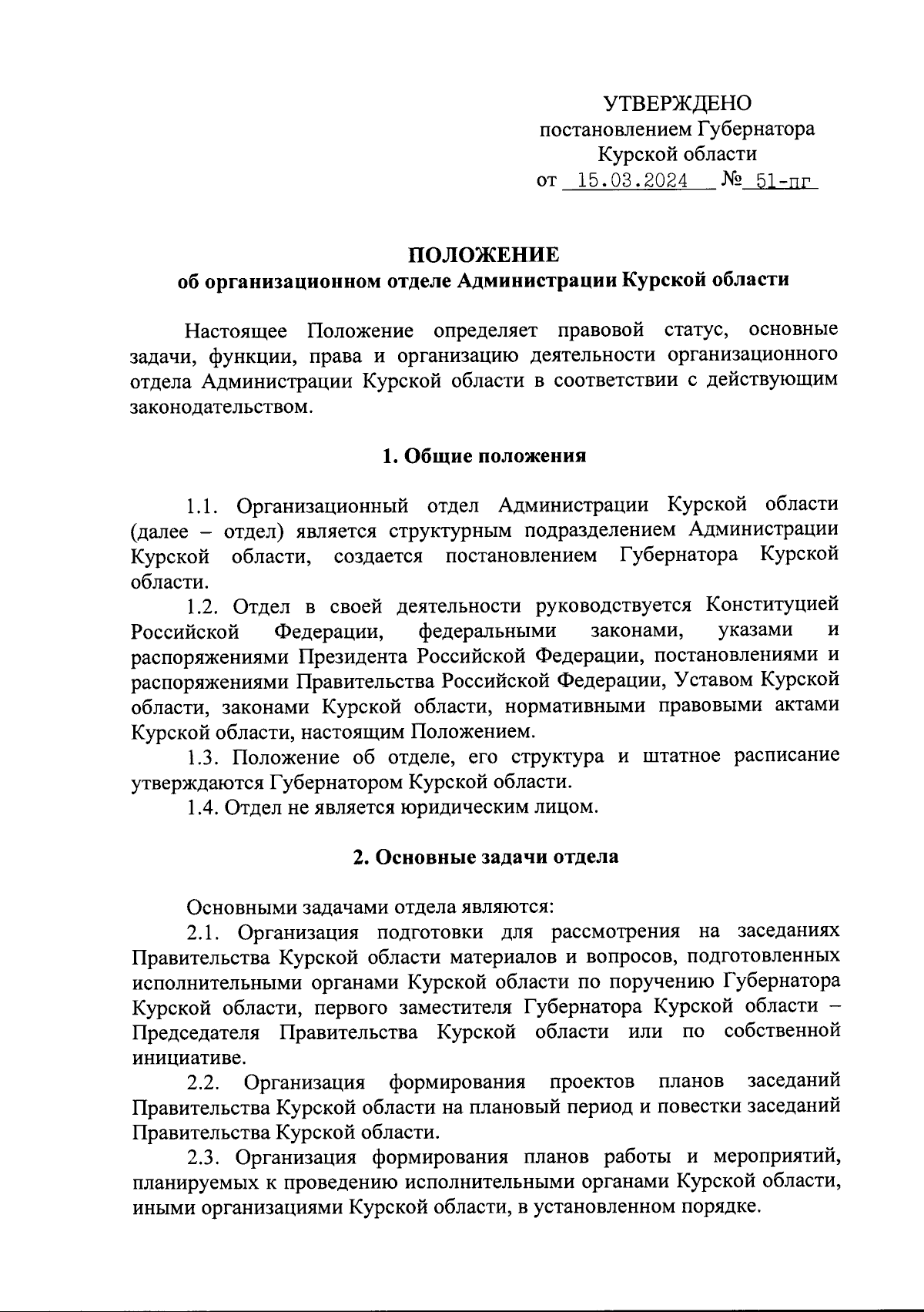 УТВЕРЖДЕНО
постановлением Губернатора
Курской области
от 15.03.2024 № 51-пг

ПОЛОЖЕНИЕ
об организационном отделе Администрации Курской области

Настоящее Положение определяет правовой статус, основные задачи, функции, права и организацию деятельности организационного отдела Администрации Курской области в соответствии с действующим законодательством.

1. Общие положения

1.1. Организационный отдел Администрации Курской области (далее – отдел) является структурным подразделением Администрации Курской области, создается постановлением Губернатора Курской области.

1.2. Отдел в своей деятельности руководствуется Конституцией Российской Федерации, федеральными законами, указами и распоряжениями Президента Российской Федерации, постановлениями и распоряжениями Правительства Российской Федерации, Уставом Курской области, законами Курской области, нормативными правовыми актами Курской области, настоящим Положением.

1.3. Положение об отделе, его структура и штатное расписание утверждаются Губернатором Курской области.

1.4. Отдел не является юридическим лицом.

2. Основные задачи отдела

Основными задачами отдела являются:

2.1. Организация подготовки для рассмотрения на заседаниях Правительства Курской области материалов и вопросов, подготовленных исполнительными органами Курской области по поручению Губернатора Курской области, первого заместителя Губернатора Курской области – Председателя Правительства Курской области или по собственной инициативе.

2.2. Организация формирования проектов планов заседаний Правительства Курской области на плановый период и повестки заседаний Правительства Курской области.

2.3. Организация формирования планов работы и мероприятий, планируемых к проведению исполнительными органами Курской области, иными организациями Курской области, в установленном порядке.